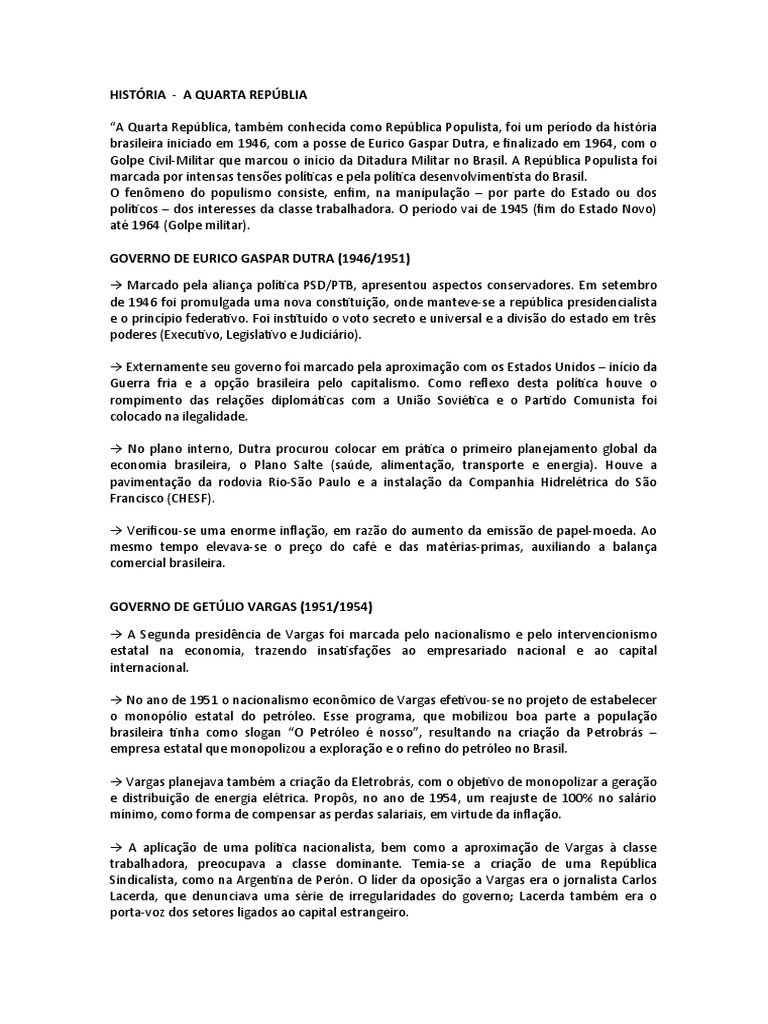 HISTÓRIA - A QUARTA REPÚBLIA

“A Quarta República, também conhecida como República Populista, foi um período da história brasileira iniciado em 1946, com a posse de Eurico Gaspar Dutra, e finalizado em 1964, com o Golpe Civil-Militar que marcou o início da Ditadura Militar no Brasil. A República Populista foi marcada por intensas tensões políticas e pela política desenvolvimentista do Brasil.
O fenômeno do populismo consiste, enfim, na manipulação – por parte do Estado ou dos políticos – dos interesses da classe trabalhadora. O período vai de 1945 (fim do Estado Novo) até 1964 (Golpe militar).

GOVERNO DE EURICO GASPAR DUTRA (1946/1951)

→ Marcado pela aliança política PSD/PTB, apresentou aspectos conservadores. Em setembro de 1946 foi promulgada uma nova constituição, onde manteve-se a república presidencialista e o princípio federativo. Foi instituído o voto secreto e universal e a divisão do estado em três poderes (Executivo, Legislativo e Judiciário).

→ Externamente seu governo foi marcado pela aproximação com os Estados Unidos – início da Guerra fria e a opção brasileira pelo capitalismo. Como reflexo desta política houve o rompimento das relações diplomáticas com a União Soviética e o Partido Comunista foi colocado na ilegalidade.

→ No plano interno, Dutra procurou colocar em prática o primeiro planejamento global da economia brasileira, o Plano Salte (saúde, alimentação, transporte e energia). Houve a pavimentação da rodovia Rio-São Paulo e a instalação da Companhia Hidrelétrica do São Francisco (CHESF).

→ Verificou-se uma enorme inflação, em razão do aumento da emissão de papel-moeda. Ao mesmo tempo elevava-se o preço do café e das matérias-primas, auxiliando a balança comercial brasileira.

GOVERNO DE GETÚLIO VARGAS (1951/1954)

→ A Segunda presidência de Vargas foi marcada pelo nacionalismo e pelo intervencionismo estatal na economia, trazendo insatisfações ao empresariado nacional e ao capital internacional.

→ No ano de 1951 o nacionalismo econômico de Vargas efetivou-se no projeto de estabelecer o monopólio estatal do petróleo. Esse programa, que mobilizou boa parte a população brasileira tinha como slogan “O Petróleo é nosso”, resultando na criação da Petrobrás – empresa estatal que monopolizou a exploração e o refino do petróleo no Brasil.

→ Vargas planejava também a criação da Eletrobrás, com o objetivo de monopolizar a geração e distribuição de energia elétrica. Propôs, no ano de 1954, um reajuste de 100% no salário mínimo, como forma de compensar as perdas salariais, em virtude da inflação.

→ A aplicação de uma política nacionalista, bem como a aproximação de Vargas à classe trabalhadora, preocupava a classe dominante. Temia-se a criação de uma República Sindicalista, como na Argentina de Perón. O líder da oposição a Vargas era o jornalista Carlos Lacerda, que denunciava uma série de irregularidades do governo; Lacerda também era o porta-voz dos setores ligados ao capital estrangeiro.